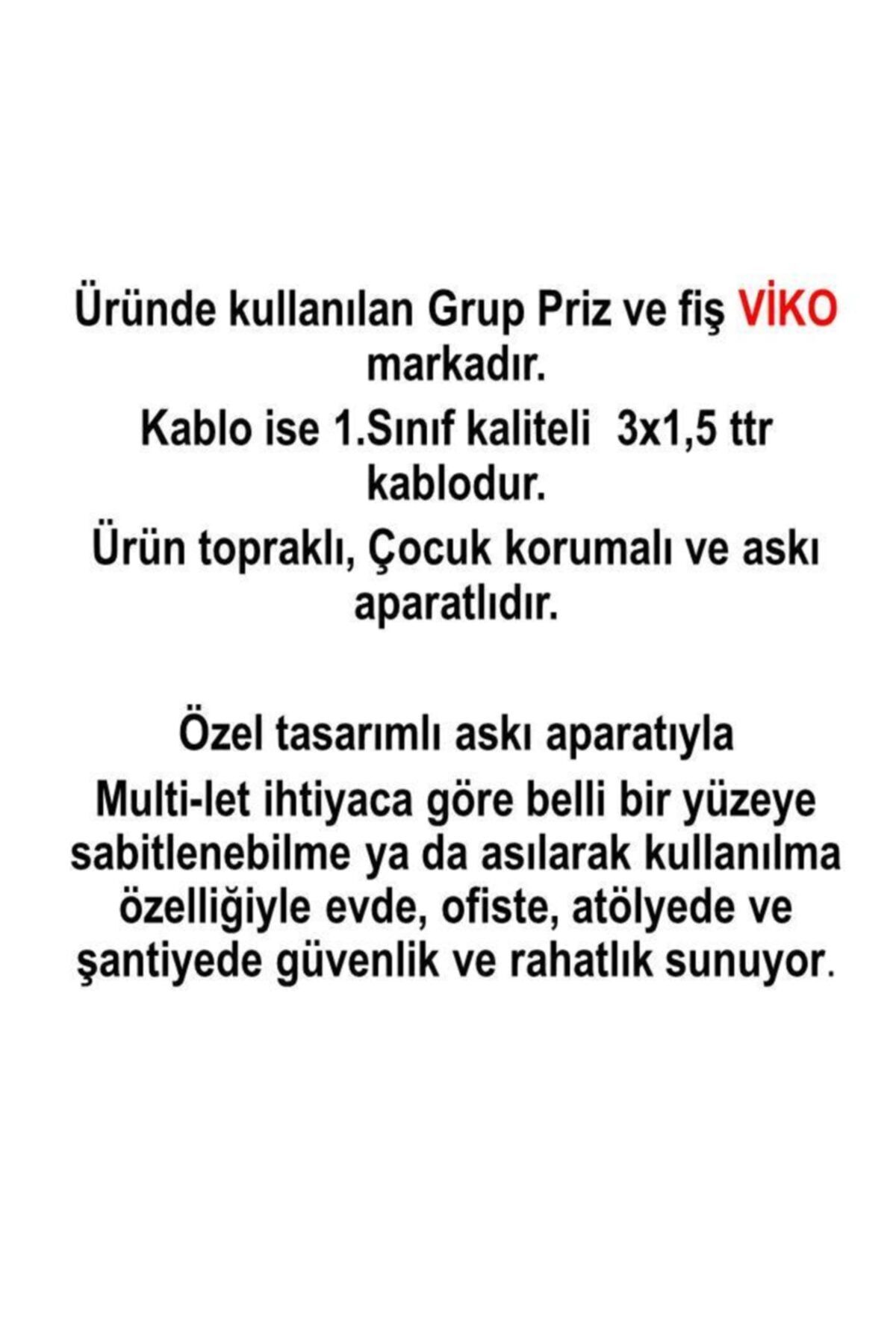 Üründe kullanılan Grup Priz ve fiş VİKO markadır.

Kablo ise 1.Sınıf kaliteli 3x1,5 ttr kablodur.

Ürün topraklı, Çocuk korumalı ve askı aparatlıdır.

Özel tasarımlı askı aparatıyla Multi-let ihtiyaca göre belli bir yüzeye sabitlenebilme ya da asılarak kullanılma özelliğiyle evde, ofiste, atölyede ve şantiyede güvenlik ve rahatlık sunuyor.